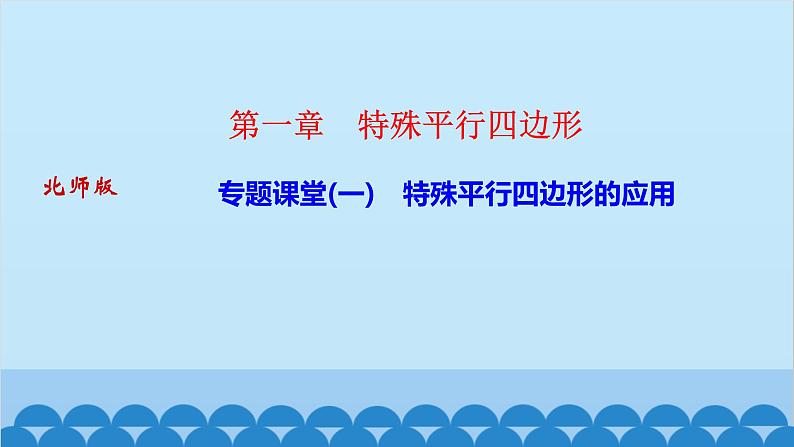 第一章　特殊平行四边形

北师版

专题课堂(一)　特殊平行四边形的应用